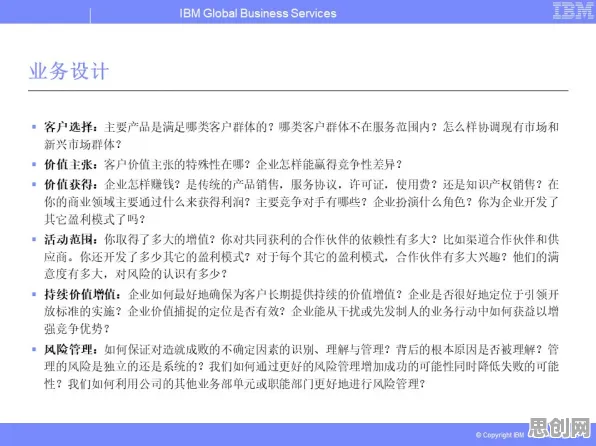 IBM Global Business Services

IBM

业务设计

▪ 客户选择：主要产品是满足哪类客户群体的？哪类客户群体不在服务范围内？怎么样协调现有市场和新兴市场群体？

▪ 价值主张：客户价值主张的特殊性在哪？企业怎样能赢得竞争性差异？

▪ 价值获得：企业怎样赚钱？是传统的产品销售，服务协议，许可证，使用费？还是知识产权销售？在你的商业领域主要通过什么来获得利润？主要竞争对手有哪些？企业扮演什么角色？你为企业开发了其它盈利模式了吗？

▪ 活动范围：你取得了多大的增值？你对共同获利的合作伙伴的依赖性有多大？比如渠道合作伙伴和供应商。你还开发了多少其它的盈利模式？对于每个其它的盈利模式，合作伙伴有多大兴趣？他们的满意度有多大，对风险的认识有多少？

▪ 持续价值增值：企业如何最好地确保为客户长期提供持续的价值增值？企业是否很好地定位于引领开放标准的实施？企业价值捕捉的定位是否有效？企业能从干扰或先发制人的业务行动中如何获益以增强竞争优势？

▪ 风险管理：如何保证对造就成败的不确定因素的识别、理解与管理？背后的根本原因是否被理解？管理的风险是独立的还是系统的？我们如何通过更好的风险管理增加成功的可能性同时降低失败的可能性？我们如何利用公司的其他业务部单元或职能部门更好地进行风险管理？

© Copyright IBM

思创网